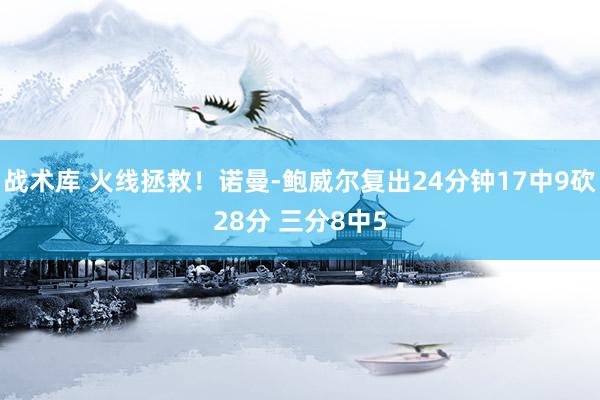 战术库 火线拯救！诺曼-鲍威尔复出24分钟17中9砍28分 三分8中5